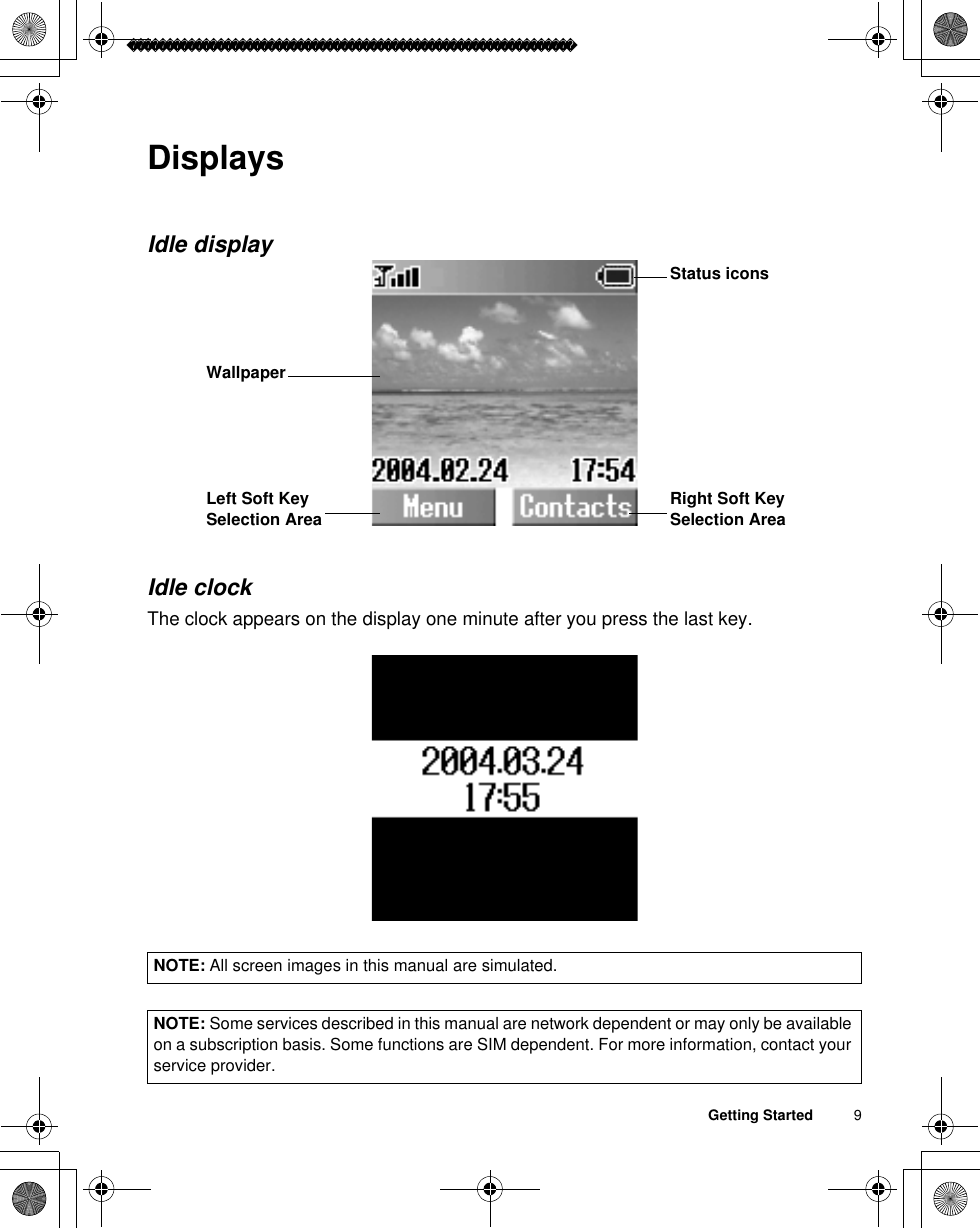 Displays

Idle display

Status icons

Wallpaper

2004.02.24 17:54

Left Soft Key Selection Area

Menu

Contacts

Right Soft Key Selection Area

Idle clock

The clock appears on the display one minute after you press the last key.

2004.03.24
17:55

NOTE: All screen images in this manual are simulated.

NOTE: Some services described in this manual are network dependent or may only be available on a subscription basis. Some functions are SIM dependent. For more information, contact your service provider.

Getting Started 9